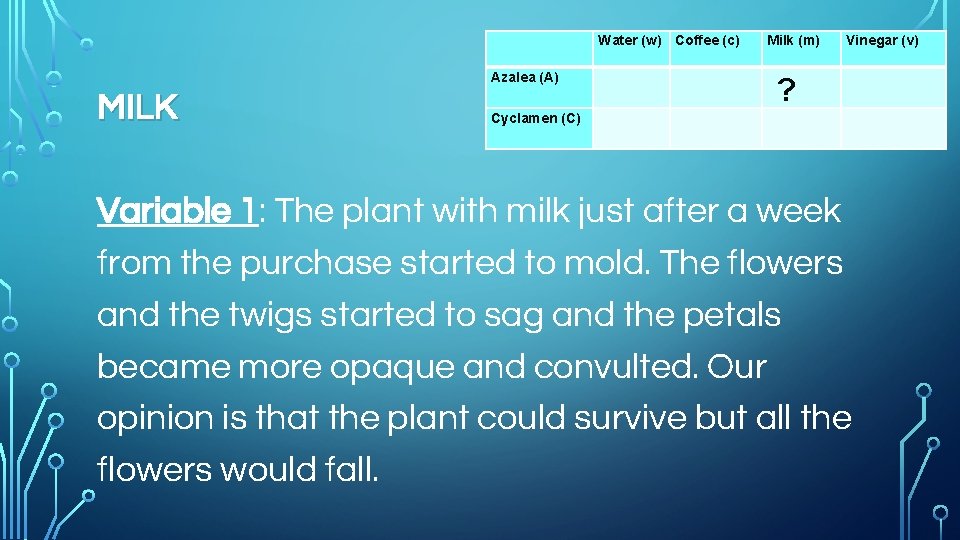 MILK

|  | Water (w) | Coffee (c) | Milk (m) | Vinegar (v) |
|---|---|---|---|---|
| Azalea (A) |  |  | ? |  |
| Cyclamen (C) |  |  |  |  |

Variable 1: The plant with milk just after a week from the purchase started to mold. The flowers and the twigs started to sag and the petals became more opaque and convulted. Our opinion is that the plant could survive but all the flowers would fall.